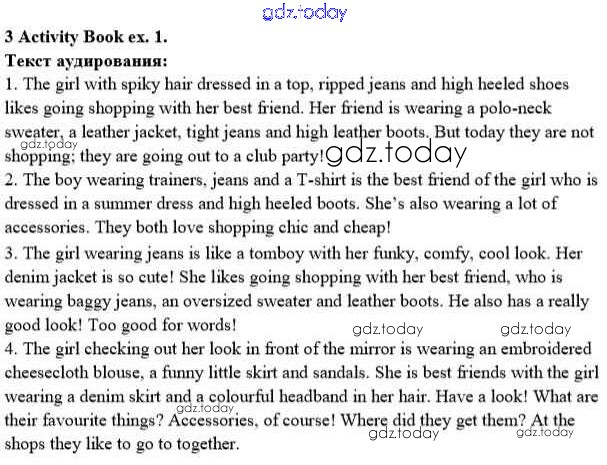 gdz.today

3 Activity Book ex. 1.

Текст аудирования:

1. The girl with spiky hair dressed in a top, ripped jeans and high heeled shoes likes going shopping with her best friend. Her friend is wearing a polo-neck sweater, a leather jacket, tight jeans and high leather boots. But today they are not shopping; they are going out to a club party!

gdz.today

gdz.today

2. The boy wearing trainers, jeans and a T-shirt is the best friend of the girl who is dressed in a summer dress and high heeled boots. She's also wearing a lot of accessories. They both love shopping chic and cheap!

3. The girl wearing jeans is like a tomboy with her funky, comfy, cool look. Her denim jacket is so cute! She likes going shopping with her best friend, who is wearing baggy jeans, an oversized sweater and leather boots. He also has a really good look! Too good for words!

gdz.today gdz.today

4. The girl checking out her look in front of the mirror is wearing an embroidered cheesecloth blouse, a funny little skirt and sandals. She is best friends with the girl wearing a denim skirt and a colourful headband in her hair. Have a look! What are their favourite things? Accessories, of course! Where did they get them? At the shops they like to go to together.

gdz.today

gdz.today gdz.today